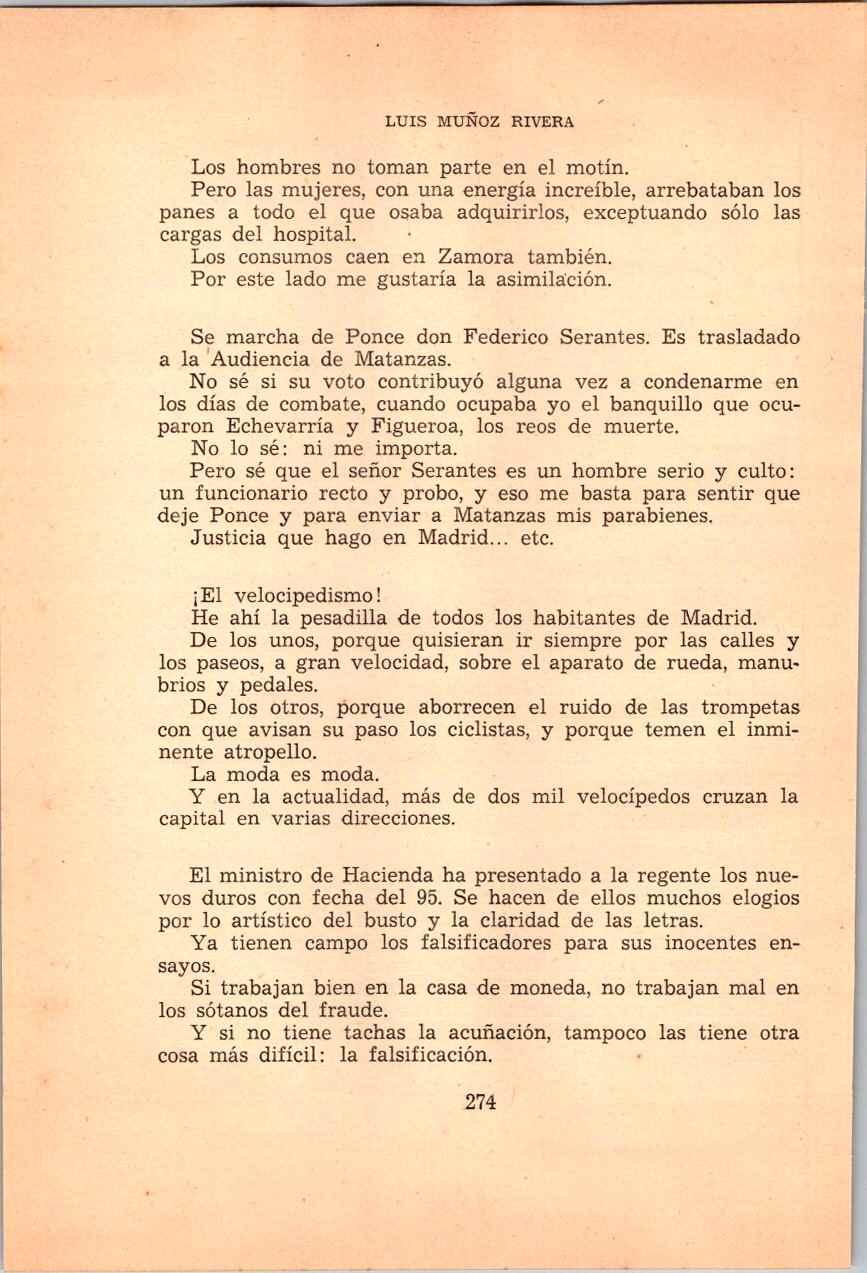 LUIS MUÑOZ RIVERA

Los hombres no toman parte en el motín.

Pero las mujeres, con una energía increíble, arrebataban los panes a todo el que osaba adquirirlos, exceptuando sólo las cargas del hospital.

Los consumos caen en Zamora también.

Por este lado me gustaría la asimilación.

Se marcha de Ponce don Federico Serantes. Es trasladado a la Audiencia de Matanzas.

No sé si su voto contribuyó alguna vez a condenarme en los días de combate, cuando ocupaba yo el banquillo que ocuparon Echevarría y Figueroa, los reos de muerte.

No lo sé: ni me importa.

Pero sé que el señor Serantes es un hombre serio y culto: un funcionario recto y probo, y eso me basta para sentir que deje Ponce y para enviar a Matanzas mis parabienes.

Justicia que hago en Madrid... etc.

¡El velocipedismo!

He ahí la pesadilla de todos los habitantes de Madrid.

De los unos, porque quisieran ir siempre por las calles y los paseos, a gran velocidad, sobre el aparato de rueda, manubrios y pedales.

De los otros, porque aborrecen el ruido de las trompetas con que avisan su paso los ciclistas, y porque temen el inminente atropello.

La moda es moda.

Y en la actualidad, más de dos mil velocípedos cruzan la capital en varias direcciones.

El ministro de Hacienda ha presentado a la regente los nuevos duros con fecha del 95. Se hacen de ellos muchos elogios por lo artístico del busto y la claridad de las letras.

Ya tienen campo los falsificadores para sus inocentes ensayos.

Si trabajan bien en la casa de moneda, no trabajan mal en los sótanos del fraude.

Y si no tiene tachas la acuñación, tampoco las tiene otra cosa más difícil: la falsificación.

274